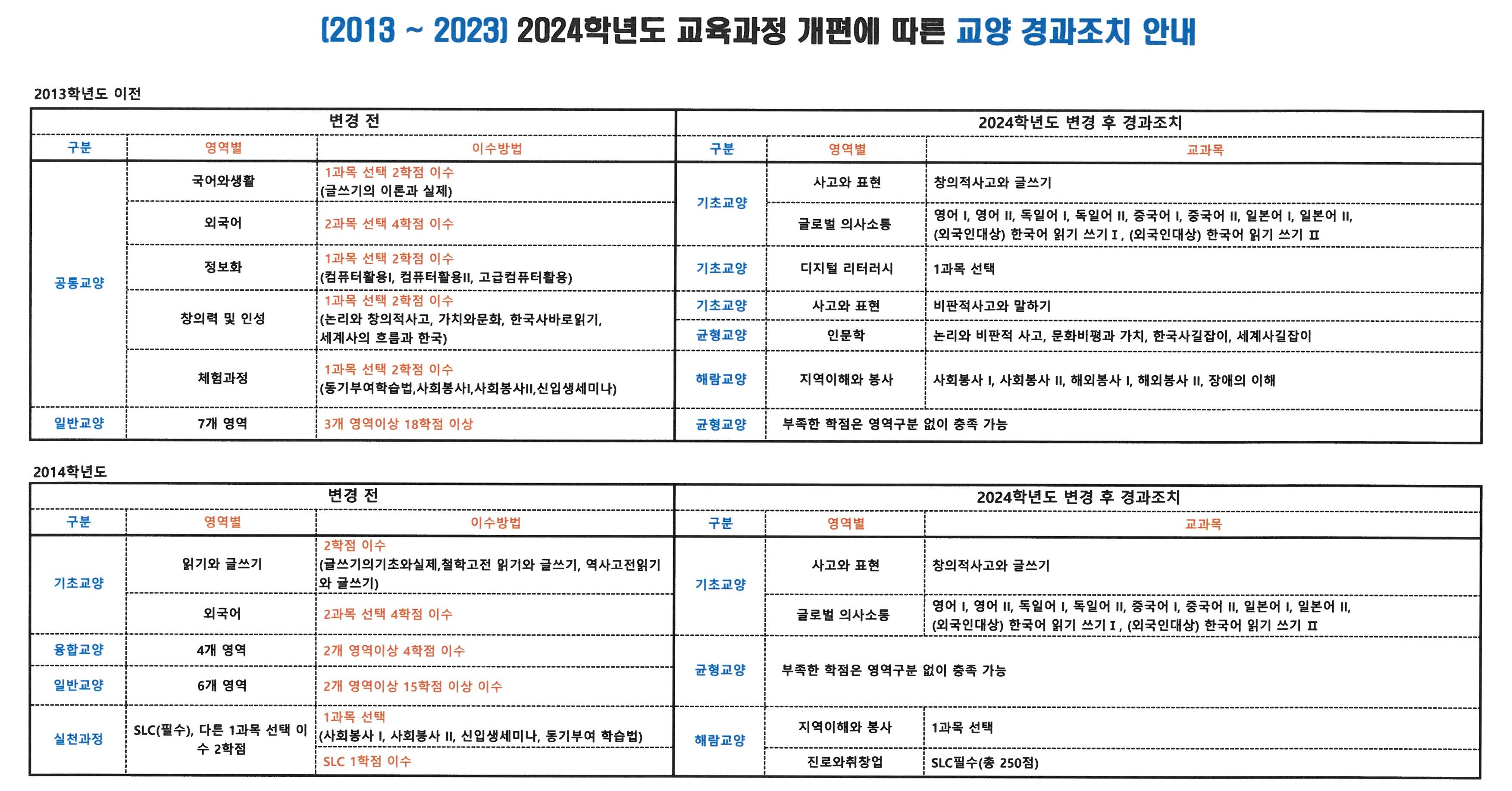 [2013 ~ 2023] 2024학년도 교육과정 개편에 따른 교양 경과조치 안내

2013학년도 이전

| 변경 전 | | | 2024학년도 변경 후 경과조치 | | |
|---|---|---|---|---|---|
| 구분 | 영역별 | 이수방법 | 구분 | 영역별 | 교과목 |
| 공통교양 | 국어와생활 | 1과목 선택 2학점 이수 (글쓰기의 이론과 실제) | 기초교양 | 사고와 표현 | 창의적사고와 글쓰기 |
| | 외국어 | 2과목 선택 4학점 이수 | | 글로벌 의사소통 | 영어 I, 영어 II, 독일어 I, 독일어 II, 중국어 I, 중국어 II, 일본어 I, 일본어 II, (외국인대상) 한국어 읽기 쓰기 Ⅰ, (외국인대상) 한국어 읽기 쓰기 Ⅱ |
| | 정보화 | 1과목 선택 2학점 이수 (컴퓨터활용I, 컴퓨터활용II, 고급컴퓨터활용) | 기초교양 | 디지털 리터러시 | 1과목 선택 |
| | 창의력 및 인성 | 1과목 선택 2학점 이수 (논리와 창의적사고, 가치와문화, 한국사바로읽기, 세계사의 흐름과 한국) | 기초교양 | 사고와 표현 | 비판적사고와 말하기 |
| | | | 균형교양 | 인문학 | 논리와 비판적 사고, 문화비평과 가치, 한국사길잡이, 세계사길잡이 |
| | 체험과정 | 1과목 선택 2학점 이수 (동기부여학습법,사회봉사I,사회봉사II,신입생세미나) | 해람교양 | 지역이해와 봉사 | 사회봉사 I, 사회봉사 II, 해외봉사 I, 해외봉사 II, 장애의 이해 |
| 일반교양 | 7개 영역 | 3개 영역이상 18학점 이상 | 균형교양 | 부족한 학점은 영역구분 없이 충족 가능 | |

2014학년도

| 변경 전 | | | 2024학년도 변경 후 경과조치 | | |
|---|---|---|---|---|---|
| 구분 | 영역별 | 이수방법 | 구분 | 영역별 | 교과목 |
| 기초교양 | 읽기와 글쓰기 | 2학점 이수 (글쓰기의기초와실제,철학고전 읽기와 글쓰기, 역사고전읽기와 글쓰기) | 기초교양 | 사고와 표현 | 창의적사고와 글쓰기 |
| | 외국어 | 2과목 선택 4학점 이수 | | 글로벌 의사소통 | 영어 I, 영어 II, 독일어 I, 독일어 II, 중국어 I, 중국어 II, 일본어 I, 일본어 II, (외국인대상) 한국어 읽기 쓰기 Ⅰ, (외국인대상) 한국어 읽기 쓰기 Ⅱ |
| 융합교양 | 4개 영역 | 2개 영역이상 4학점 이수 | 균형교양 | 부족한 학점은 영역구분 없이 충족 가능 | |
| 일반교양 | 6개 영역 | 2개 영역이상 15학점 이상 이수 | | | |
| 실천과정 | SLC(필수), 다른 1과목 선택 이수 2학점 | 1과목 선택 (사회봉사 I, 사회봉사 II, 신입생세미나, 동기부여 학습법) | 해람교양 | 지역이해와 봉사 | 1과목 선택 |
| | | SLC 1학점 이수 | | 진로와취창업 | SLC필수(총 250점) |